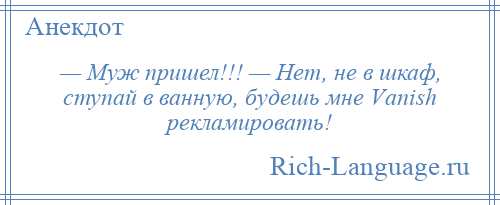 Анекдот

— Муж пришел!!! — Нет, не в шкаф, ступай в ванную, будешь мне Vanish рекламировать!

Rich-Language.ru